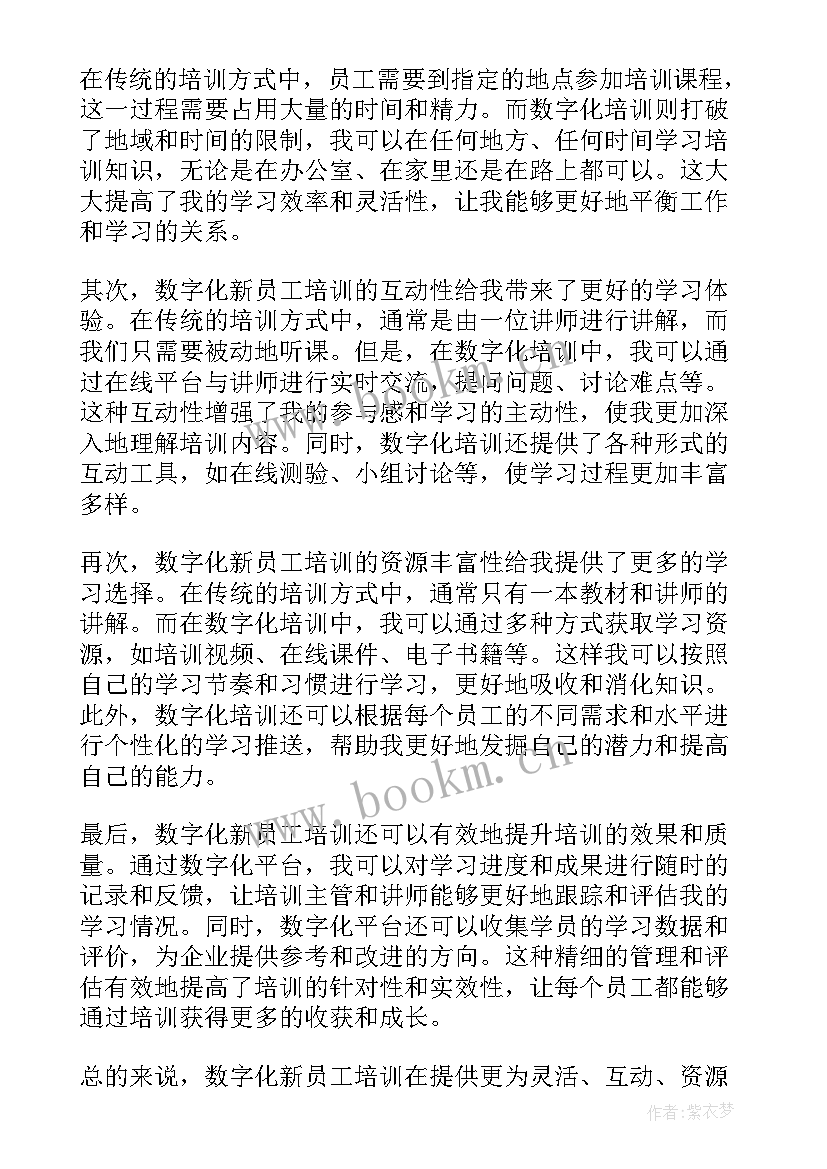 在传统的培训方式中，员工需要到指定的地点参加培训课程，这一过程需要占用大量的时间和精力。而数字化培训则打破了地域和时间的限制，我可以在任何地方、任何时间学习培训知识，无论是在办公室、在家里还是在路上都可以。这大大提高了我的学习效率和灵活性，让我能够更好地平衡工作和学习的关系。

其次，数字化新员工培训的互动性给我带来了更好的学习体验。在传统的培训方式中，通常是由一位讲师进行讲解，而我们只需要被动地听课。但是，在数字化培训中，我可以通过在线平台与讲师进行实时交流，提问问题、讨论难点等。这种互动性增强了我的参与感和学习的主动性，使我更加深入地理解培训内容。同时，数字化培训还提供了各种形式的互动工具，如在线测验、小组讨论等，使学习过程更加丰富多样。

再次，数字化新员工培训的资源丰富性给我提供了更多的学习选择。在传统的培训方式中，通常只有一本教材和讲师的讲解。而在数字化培训中，我可以通过多种方式获取学习资源，如培训视频、在线课件、电子书籍等。这样我可以按照自己的学习节奏和习惯进行学习，更好地吸收和消化知识。此外，数字化培训还可以根据每个员工的不同需求和水平进行个性化的学习推送，帮助我更好地发掘自己的潜力和提高自己的能力。

最后，数字化新员工培训还可以有效地提升培训的效果和质量。通过数字化平台，我可以对学习进度和成果进行随时的记录和反馈，让培训主管和讲师能够更好地跟踪和评估我的学习情况。同时，数字化平台还可以收集学员的学习数据和评价，为企业提供参考和改进的方向。这种精细的管理和评估有效地提高了培训的针对性和实效性，让每个员工都能够通过培训获得更多的收获和成长。

总的来说，数字化新员工培训在提供更为灵活、互动、资源

www.bookm.cn

作者：紫衣梦